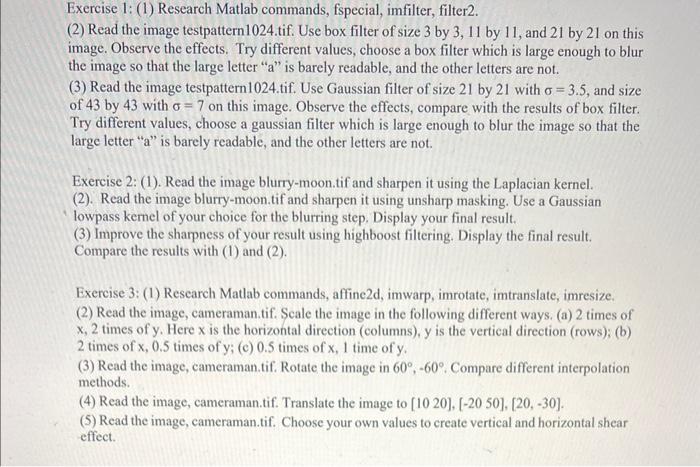 Exercise 1: (1) Research Matlab commands, fspecial, imfilter, filter2.
(2) Read the image testpattern1024.tif. Use box filter of size 3 by 3, 11 by 11, and 21 by 21 on this image. Observe the effects. Try different values, choose a box filter which is large enough to blur the image so that the large letter "a" is barely readable, and the other letters are not.
(3) Read the image testpattern1024.tif. Use Gaussian filter of size 21 by 21 with $\sigma = 3.5$, and size of 43 by 43 with $\sigma = 7$ on this image. Observe the effects, compare with the results of box filter. Try different values, choose a gaussian filter which is large enough to blur the image so that the large letter "a" is barely readable, and the other letters are not.

Exercise 2: (1). Read the image blurry-moon.tif and sharpen it using the Laplacian kernel.
(2). Read the image blurry-moon.tif and sharpen it using unsharp masking. Use a Gaussian lowpass kernel of your choice for the blurring step. Display your final result.
(3) Improve the sharpness of your result using highboost filtering. Display the final result. Compare the results with (1) and (2).

Exercise 3: (1) Research Matlab commands, affine2d, imwarp, imrotate, imtranslate, imresize.
(2) Read the image, cameraman.tif. Scale the image in the following different ways. (a) 2 times of x, 2 times of y. Here x is the horizontal direction (columns), y is the vertical direction (rows); (b) 2 times of x, 0.5 times of y; (c) 0.5 times of x, 1 time of y.
(3) Read the image, cameraman.tif. Rotate the image in 60°, -60°. Compare different interpolation methods.
(4) Read the image, cameraman.tif. Translate the image to [10 20], [-20 50], [20, -30].
(5) Read the image, cameraman.tif. Choose your own values to create vertical and horizontal shear effect.